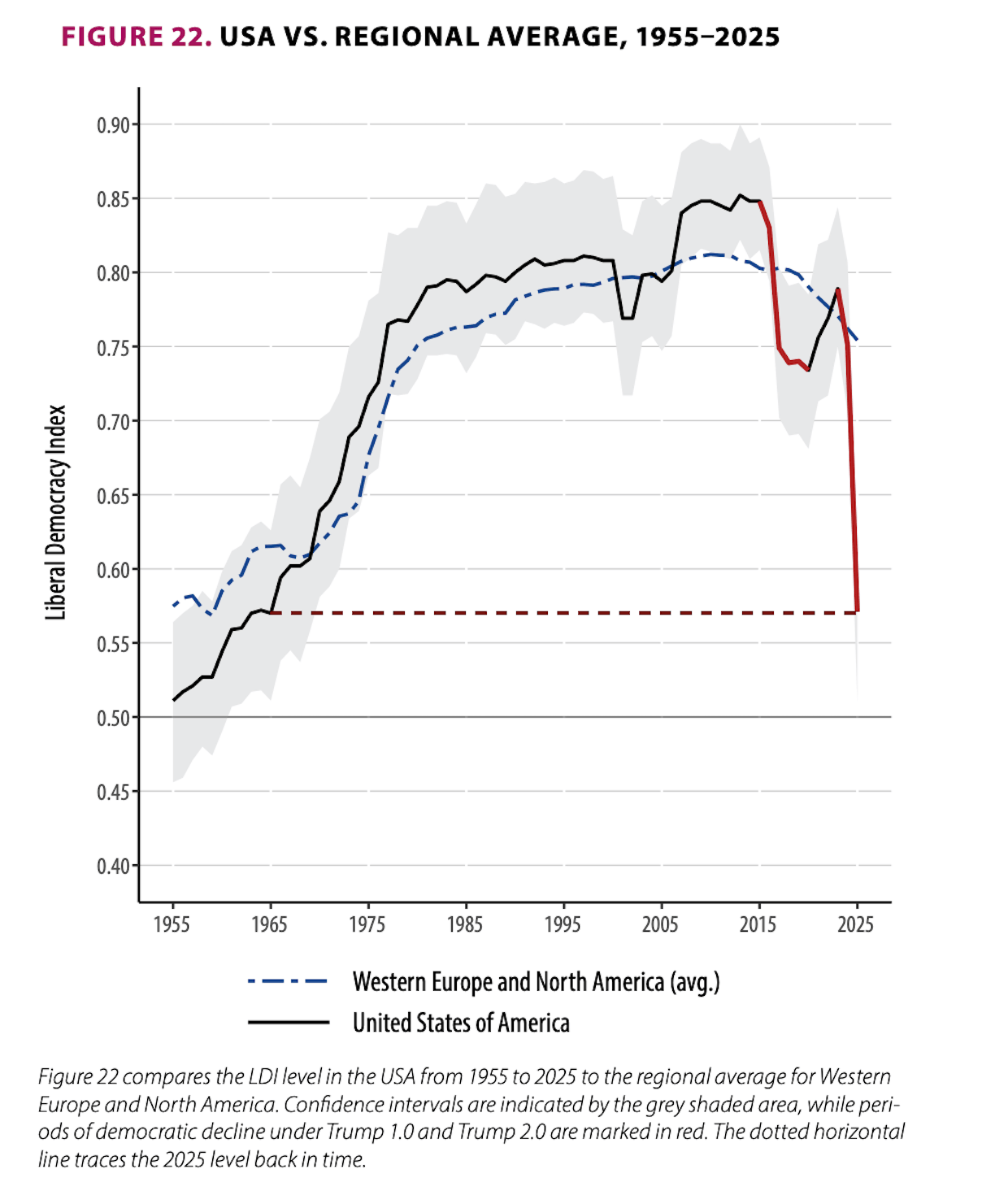 FIGURE 22. USA VS. REGIONAL AVERAGE, 1955–2025

Liberal Democracy Index

0.90
0.85
0.80
0.75
0.70
0.65
0.60
0.55
0.50
0.45
0.40

1955 1965 1975 1985 1995 2005 2015 2025

Western Europe and North America (avg.)
United States of America

Figure 22 compares the LDI level in the USA from 1955 to 2025 to the regional average for Western Europe and North America. Confidence intervals are indicated by the grey shaded area, while periods of democratic decline under Trump 1.0 and Trump 2.0 are marked in red. The dotted horizontal line traces the 2025 level back in time.